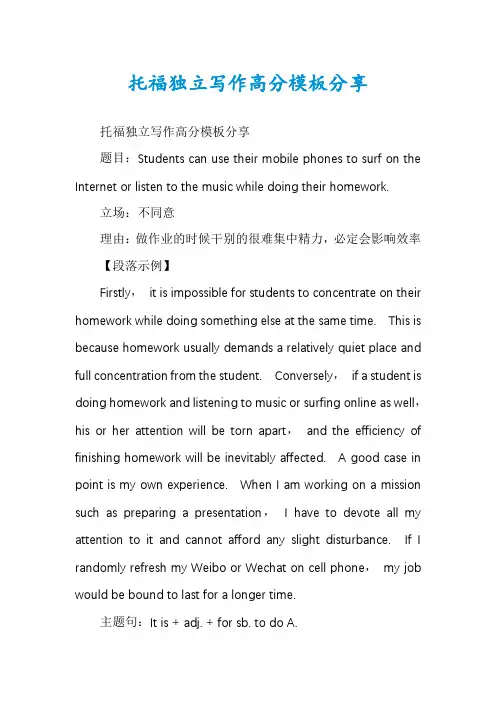 托福独立写作高分模板分享

托福独立写作高分模板分享

题目：Students can use their mobile phones to surf on the Internet or listen to the music while doing their homework.

立场：不同意

理由：做作业的时候干别的很难集中精力，必定会影响效率

【段落示例】

Firstly， it is impossible for students to concentrate on their homework while doing something else at the same time. This is because homework usually demands a relatively quiet place and full concentration from the student. Conversely， if a student is doing homework and listening to music or surfing online as well， his or her attention will be torn apart， and the efficiency of finishing homework will be inevitably affected. A good case in point is my own experience. When I am working on a mission such as preparing a presentation， I have to devote all my attention to it and cannot afford any slight disturbance. If I randomly refresh my Weibo or Wechat on cell phone， my job would be bound to last for a longer time.

主题句：It is + adj. + for sb. to do A.